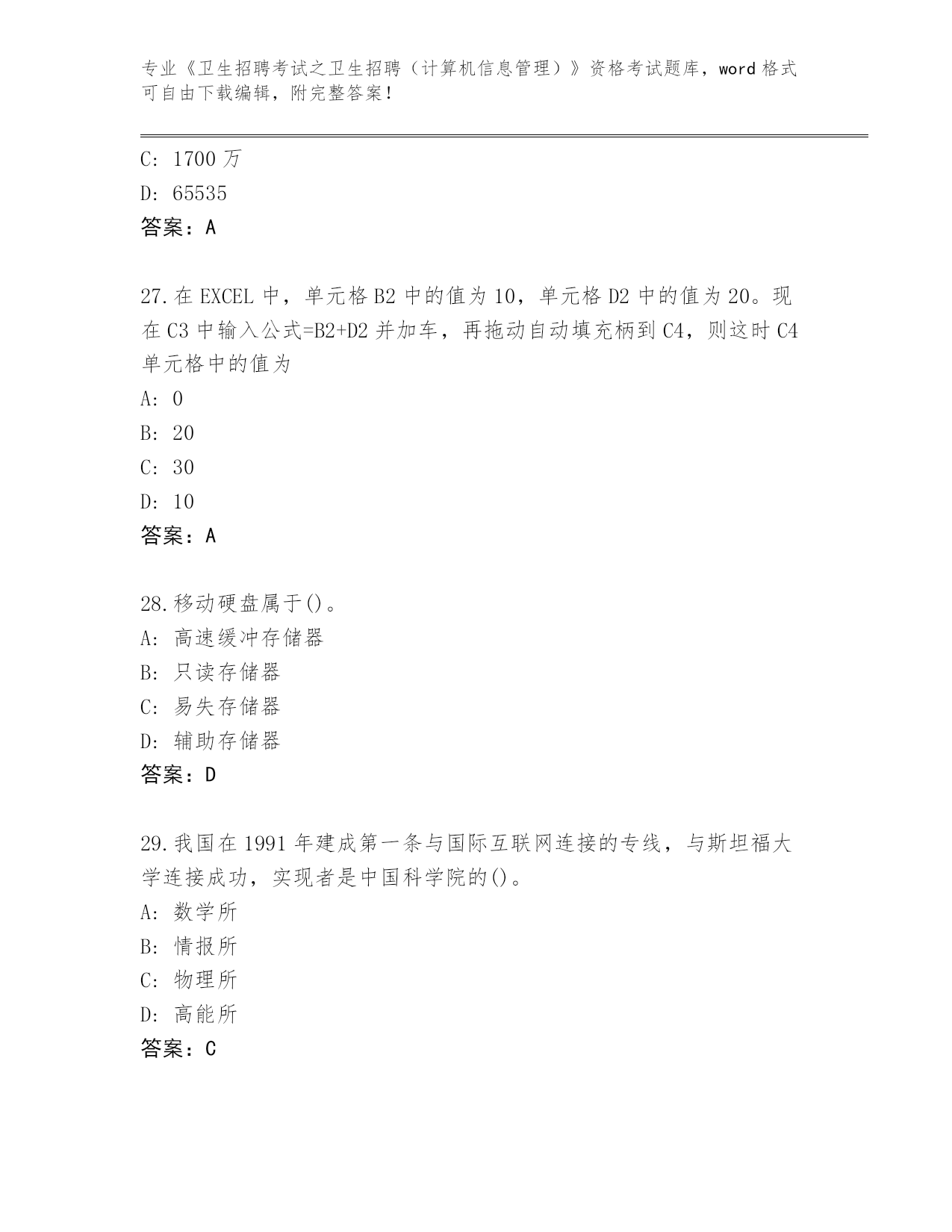 专业《卫生招聘考试之卫生招聘（计算机信息管理）》资格考试题库，word 格式可自由下载编辑，附完整答案！

C: 1700 万
D: 65535
答案：A

27.在 EXCEL 中，单元格 B2 中的值为 10，单元格 D2 中的值为 20。现在 C3 中输入公式=B2+D2 并加车，再拖动自动填充柄到 C4，则这时 C4 单元格中的值为
A: 0
B: 20
C: 30
D: 10
答案：A

28.移动硬盘属于()。
A: 高速缓冲存储器
B: 只读存储器
C: 易失存储器
D: 辅助存储器
答案：D

29.我国在 1991 年建成第一条与国际互联网连接的专线，与斯坦福大学连接成功，实现者是中国科学院的()。
A: 数学所
B: 情报所
C: 物理所
D: 高能所
答案：C